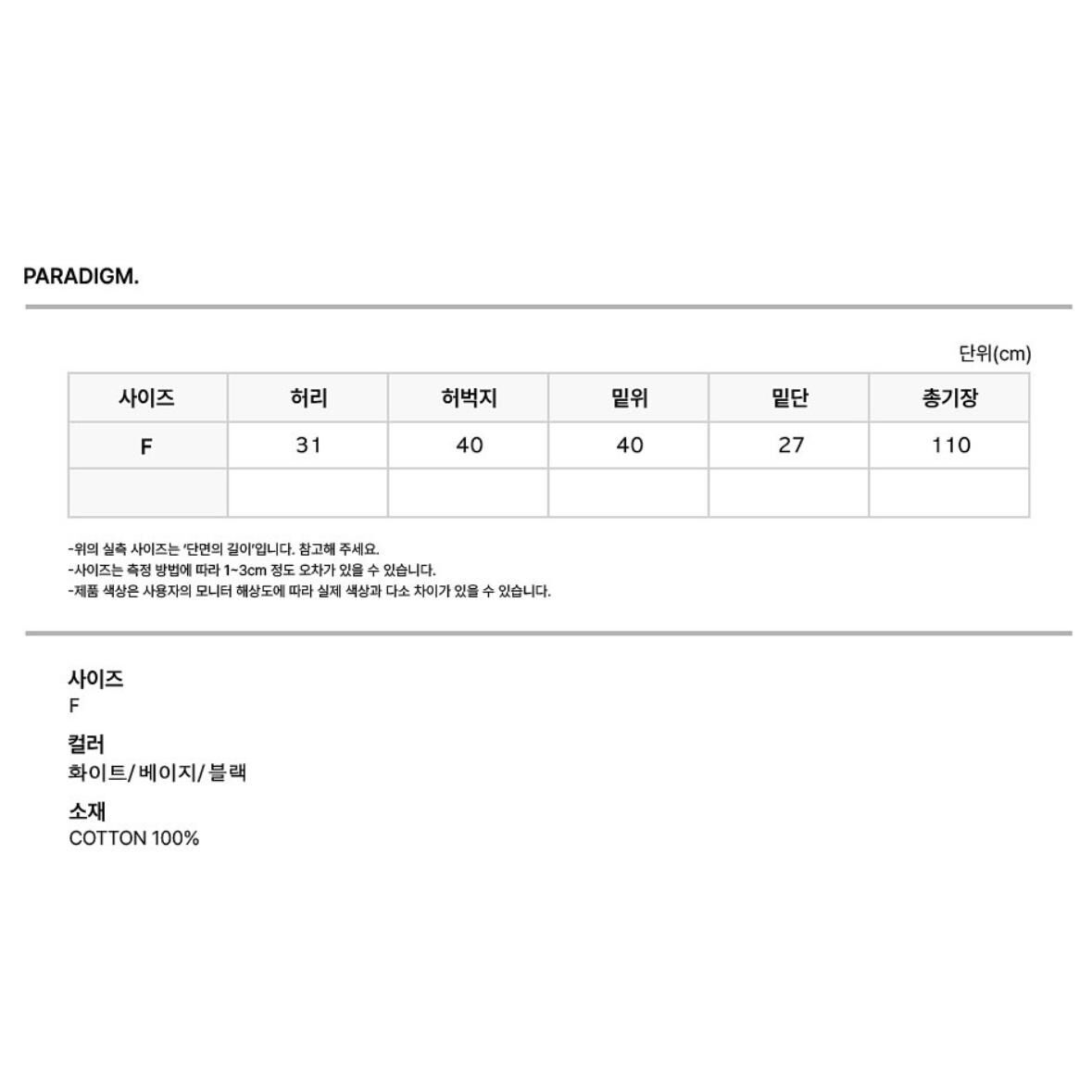 PARADIGM.

단위(cm)

| 사이즈 | 허리 | 허벅지 | 밑위 | 밑단 | 총기장 |
|---|---|---|---|---|---|
| F | 31 | 40 | 40 | 27 | 110 |
|  |  |  |  |  |  |

-위의 실측 사이즈는 '단면의 길이'입니다. 참고해 주세요.
-사이즈는 측정 방법에 따라 1~3cm 정도 오차가 있을 수 있습니다.
-제품 색상은 사용자의 모니터 해상도에 따라 실제 색상과 다소 차이가 있을 수 있습니다.

사이즈
F

컬러
화이트/베이지/블랙

소재
COTTON 100%